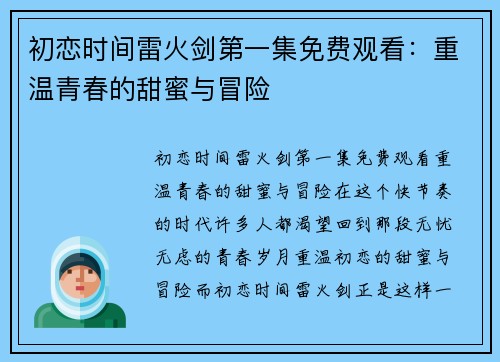 初恋时间雷火剑第一集免费观看：重温青春的甜蜜与冒险

初恋时间雷火剑第一集免费观看重温青春的甜蜜与冒险在这个快节奏的时代许多人都渴望回到那段无忧无虑的青春岁月重温初恋的甜蜜与冒险而初恋时间雷火剑正是这样一